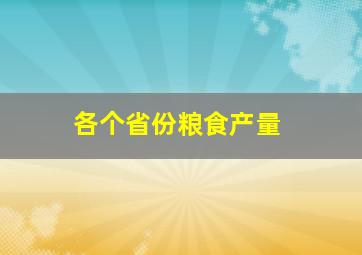 各个省份粮食产量